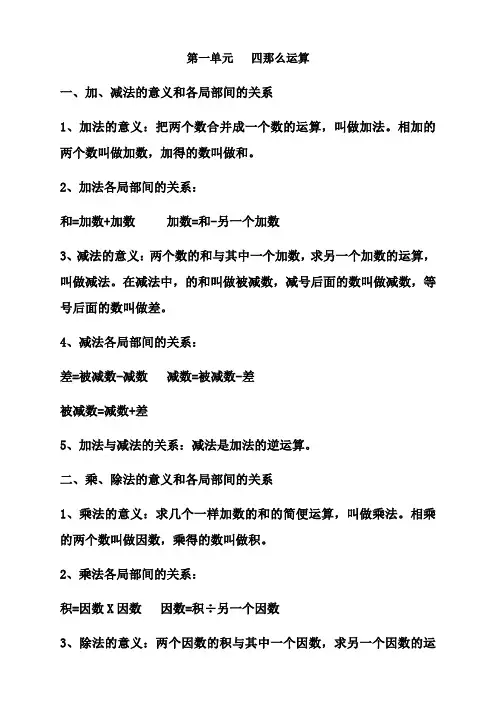 第一单元　四那么运算

一、加、减法的意义和各局部间的关系

1、加法的意义：把两个数合并成一个数的运算，叫做加法。相加的两个数叫做加数，加得的数叫做和。

2、加法各局部间的关系：

和=加数+加数　　加数=和-另一个加数

3、减法的意义：两个数的和与其中一个加数，求另一个加数的运算，叫做减法。在减法中，的和叫做被减数，减号后面的数叫做减数，等号后面的数叫做差。

4、减法各局部间的关系：

差=被减数-减数　　减数=被减数-差

被减数=减数+差

5、加法与减法的关系：减法是加法的逆运算。

二、乘、除法的意义和各局部间的关系

1、乘法的意义：求几个一样加数的和的简便运算，叫做乘法。相乘的两个数叫做因数，乘得的数叫做积。

2、乘法各局部间的关系：

积=因数 X 因数　　因数=积÷另一个因数

3、除法的意义：两个因数的积与其中一个因数，求另一个因数的运